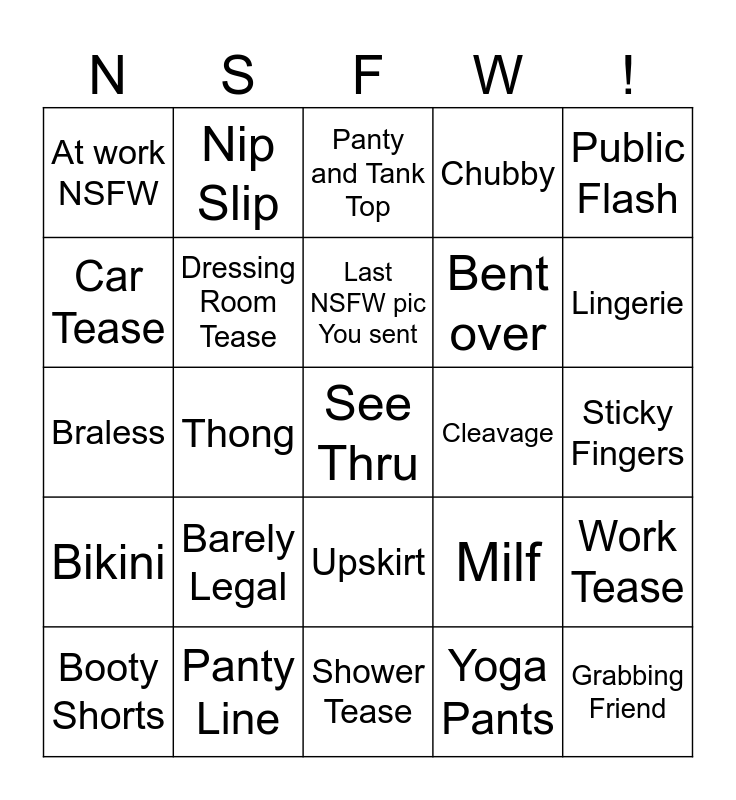 | N | S | F | W | ! |
|---|---|---|---|---|
| At work NSFW | Nip Slip | Panty and Tank Top | Chubby | Public Flash |
| Car Tease | Dressing Room Tease | Last NSFW pic You sent | Bent over | Lingerie |
| Braless | Thong | See Thru | Cleavage | Sticky Fingers |
| Bikini | Barely Legal | Upskirt | Milf | Work Tease |
| Booty Shorts | Panty Line | Shower Tease | Yoga Pants | Grabbing Friend |